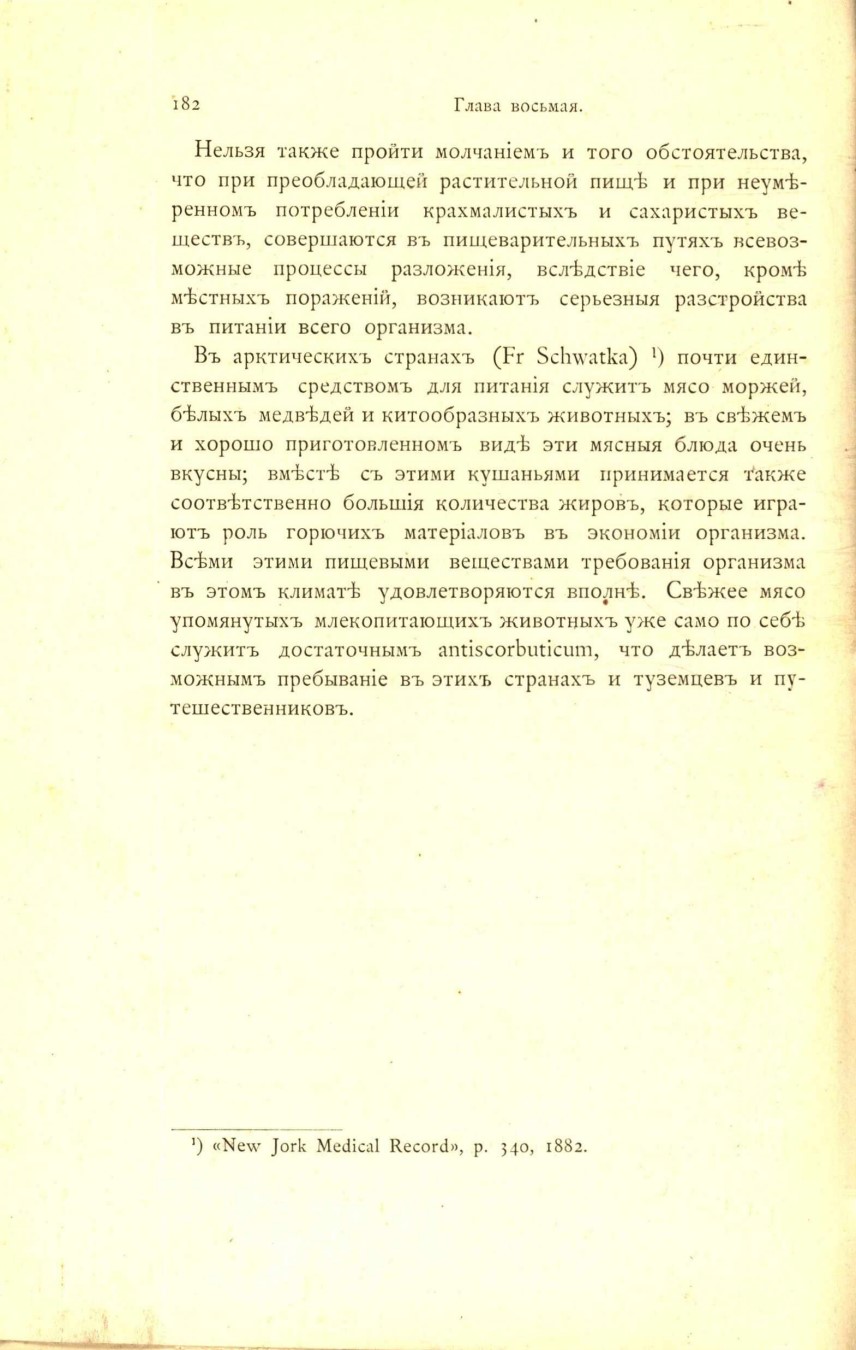 182 Глава восьмая.

Нельзя также пройти молчаніемъ и того обстоятельства, что при преобладающей растительной пищѣ и при неумѣренномъ потребленіи крахмалистыхъ и сахаристыхъ веществъ, совершаются въ пищеварительныхъ путяхъ всевозможные процессы разложенія, вслѣдствіе чего, кромѣ мѣстныхъ пораженій, возникаютъ серьезныя разстройства въ питаніи всего организма.

Въ арктическихъ странахъ (Fr Schwatka) ¹) почти единственнымъ средствомъ для питанія служитъ мясо моржей, бѣлыхъ медвѣдей и китообразныхъ животныхъ; въ свѣжемъ и хорошо приготовленномъ видѣ эти мясныя блюда очень вкусны; вмѣстѣ съ этими кушаньями принимается также соотвѣтственно большія количества жировъ, которые играютъ роль горючихъ матеріаловъ въ экономіи организма. Всѣми этими пищевыми веществами требованія организма въ этомъ климатѣ удовлетворяются вполнѣ. Свѣжее мясо упомянутыхъ млекопитающихъ животныхъ уже само по себѣ служитъ достаточнымъ antiscorbuticum, что дѣлаетъ возможнымъ пребываніе въ этихъ странахъ и туземцевъ и путешественниковъ.

¹) «New Jork Medical Record», p. 340, 1882.